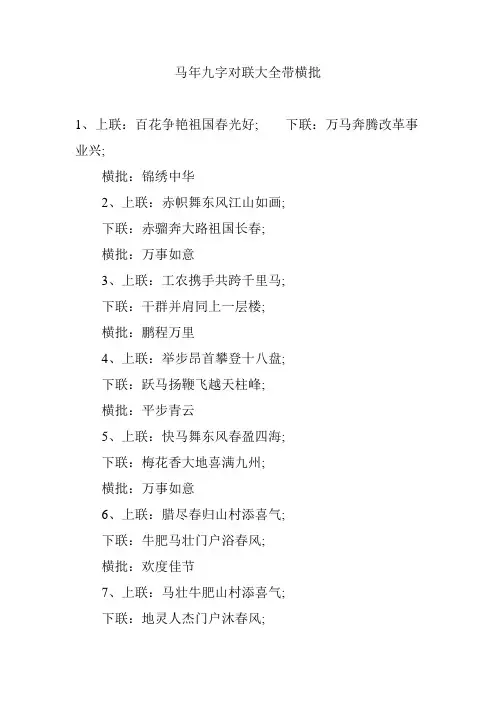 马年九字对联大全带横批

1、上联：百花争艳祖国春光好；　　下联：万马奔腾改革事业兴；

横批：锦绣中华

2、上联：赤帜舞东风江山如画；

下联：赤骝奔大路祖国长春；

横批：万事如意

3、上联：工农携手共跨千里马；

下联：干群并肩同上一层楼；

横批：鹏程万里

4、上联：举步昂首攀登十八盘；

下联：跃马扬鞭飞越天柱峰；

横批：平步青云

5、上联：快马舞东风春盈四海；

下联：梅花香大地喜满九州；

横批：万事如意

6、上联：腊尽春归山村添喜气；

下联：牛肥马壮门户浴春风；

横批：欢度佳节

7、上联：马壮牛肥山村添喜气；

下联：地灵人杰门户沐春风；